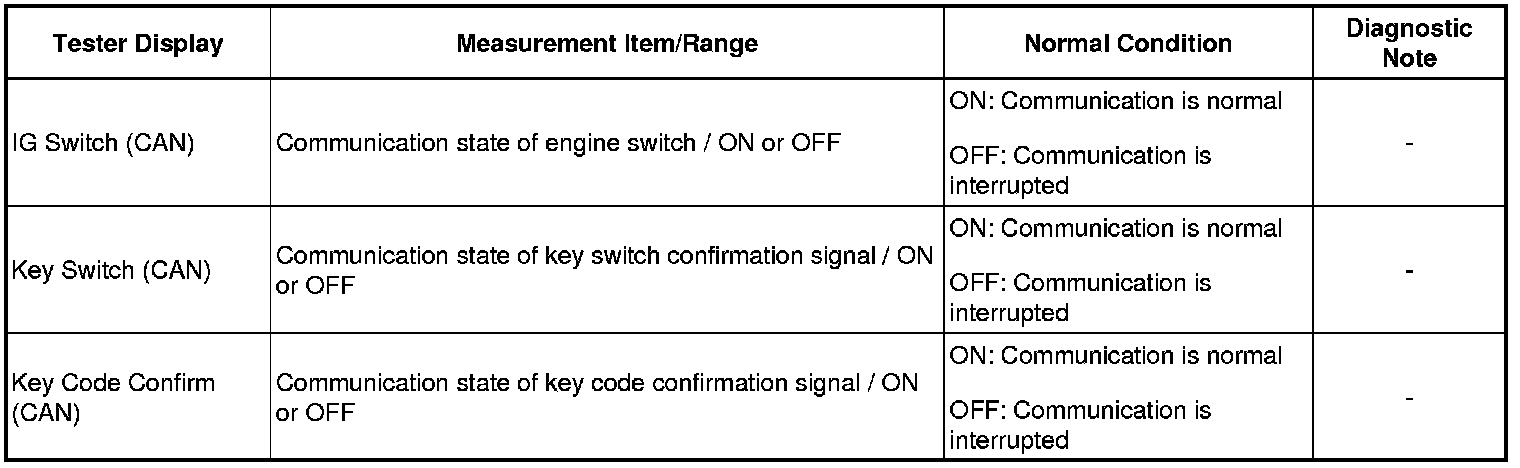 | Tester Display | Measurement Item/Range | Normal Condition | Diagnostic Note |
|---|---|---|---|
| IG Switch (CAN) | Communication state of engine switch / ON or OFF | ON: Communication is normal OFF: Communication is interrupted | - |
| Key Switch (CAN) | Communication state of key switch confirmation signal / ON or OFF | ON: Communication is normal OFF: Communication is interrupted | - |
| Key Code Confirm (CAN) | Communication state of key code confirmation signal / ON or OFF | ON: Communication is normal OFF: Communication is interrupted | - |